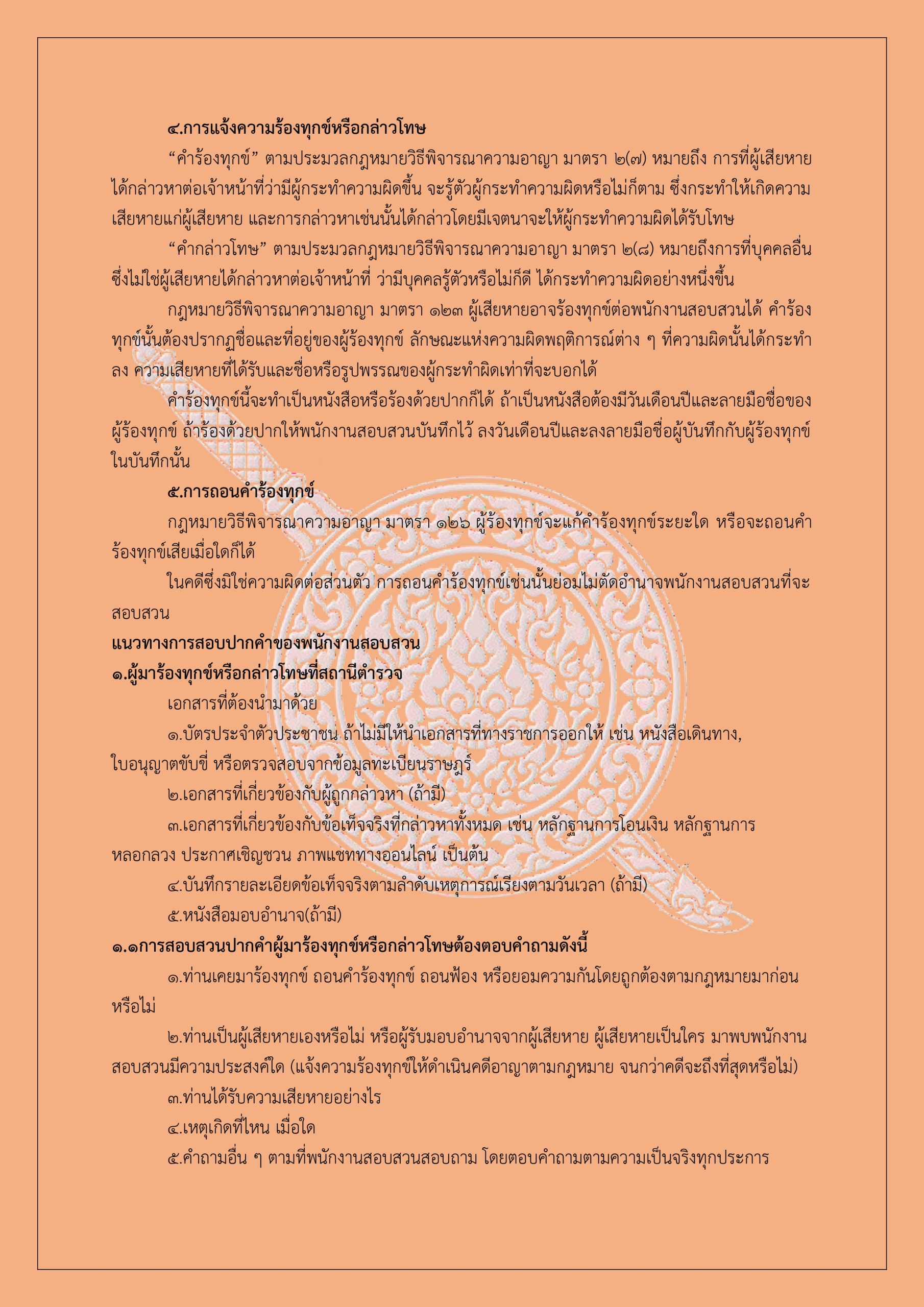 ๔.การแจ้งความร้องทุกข์หรือกล่าวโทษ

“คำร้องทุกข์” ตามประมวลกฎหมายวิธีพิจารณาความอาญา มาตรา ๒(๗) หมายถึง การที่ผู้เสียหายได้กล่าวหาต่อเจ้าหน้าที่ว่ามีผู้กระทำความผิดขึ้น จะรู้ตัวผู้กระทำความผิดหรือไม่ก็ตาม ซึ่งกระทำให้เกิดความเสียหายแก่ผู้เสียหาย และการกล่าวหาเช่นนั้นได้กล่าวโดยมีเจตนาจะให้ผู้กระทำความผิดได้รับโทษ

“คำกล่าวโทษ” ตามประมวลกฎหมายวิธีพิจารณาความอาญา มาตรา ๒(๘) หมายถึงการที่บุคคลอื่นซึ่งไม่ใช่ผู้เสียหายได้กล่าวหาต่อเจ้าหน้าที่ ว่ามีบุคคลรู้ตัวหรือไม่ก็ดี ได้กระทำความผิดอย่างหนึ่งขึ้น

กฎหมายวิธีพิจารณาความอาญา มาตรา ๑๒๓ ผู้เสียหายอาจร้องทุกข์ต่อพนักงานสอบสวนได้ คำร้องทุกข์นั้นต้องปรากฏชื่อและที่อยู่ของผู้ร้องทุกข์ ลักษณะแห่งความผิดพฤติการณ์ต่าง ๆ ที่ความผิดนั้นได้กระทำลง ความเสียหายที่ได้รับและชื่อหรือรูปพรรณของผู้กระทำผิดเท่าที่จะบอกได้

คำร้องทุกข์นี้จะทำเป็นหนังสือหรือร้องด้วยปากก็ได้ ถ้าเป็นหนังสือต้องมีวันเดือนปีและลายมือชื่อของผู้ร้องทุกข์ ถ้าร้องด้วยปากให้พนักงานสอบสวนบันทึกไว้ ลงวันเดือนปีและลงลายมือชื่อผู้บันทึกกับผู้ร้องทุกข์ในบันทึกนั้น

๕.การถอนคำร้องทุกข์

กฎหมายวิธีพิจารณาความอาญา มาตรา ๑๒๖ ผู้ร้องทุกข์จะแก้คำร้องทุกข์ระยะใด หรือจะถอนคำร้องทุกข์เสียเมื่อใดก็ได้

ในคดีซึ่งมิใช่ความผิดต่อส่วนตัว การถอนคำร้องทุกข์เช่นนั้นย่อมไม่ตัดอำนาจพนักงานสอบสวนที่จะสอบสวน

แนวทางการสอบปากคำของพนักงานสอบสวน

๑.ผู้มาร้องทุกข์หรือกล่าวโทษที่สถานีตำรวจ

เอกสารที่ต้องนำมาด้วย

๑.บัตรประจำตัวประชาชน ถ้าไม่มีให้นำเอกสารที่ทางราชการออกให้ เช่น หนังสือเดินทาง, ใบอนุญาตขับขี่ หรือตรวจสอบจากข้อมูลทะเบียนราษฎร์

๒.เอกสารที่เกี่ยวข้องกับผู้ถูกกล่าวหา (ถ้ามี)

๓.เอกสารที่เกี่ยวข้องกับข้อเท็จจริงที่กล่าวหาทั้งหมด เช่น หลักฐานการโอนเงิน หลักฐานการหลอกลวง ประกาศเชิญชวน ภาพแชททางออนไลน์ เป็นต้น

๔.บันทึกรายละเอียดข้อเท็จจริงตามลำดับเหตุการณ์เรียงตามวันเวลา (ถ้ามี)

๕.หนังสือมอบอำนาจ(ถ้ามี)

๑.๑การสอบสวนปากคำผู้มาร้องทุกข์หรือกล่าวโทษต้องตอบคำถามดังนี้

๑.ท่านเคยมาร้องทุกข์ ถอนคำร้องทุกข์ ถอนฟ้อง หรือยอมความกันโดยถูกต้องตามกฎหมายมาก่อนหรือไม่

๒.ท่านเป็นผู้เสียหายเองหรือไม่ หรือผู้รับมอบอำนาจจากผู้เสียหาย ผู้เสียหายเป็นใคร มาพบพนักงานสอบสวนมีความประสงค์ใด (แจ้งความร้องทุกข์ให้ดำเนินคดีอาญาตามกฎหมาย จนกว่าคดีจะถึงที่สุดหรือไม่)

๓.ท่านได้รับความเสียหายอย่างไร

๔.เหตุเกิดที่ไหน เมื่อใด

๕.คำถามอื่น ๆ ตามที่พนักงานสอบสวนสอบถาม โดยตอบคำถามตามความเป็นจริงทุกประการ